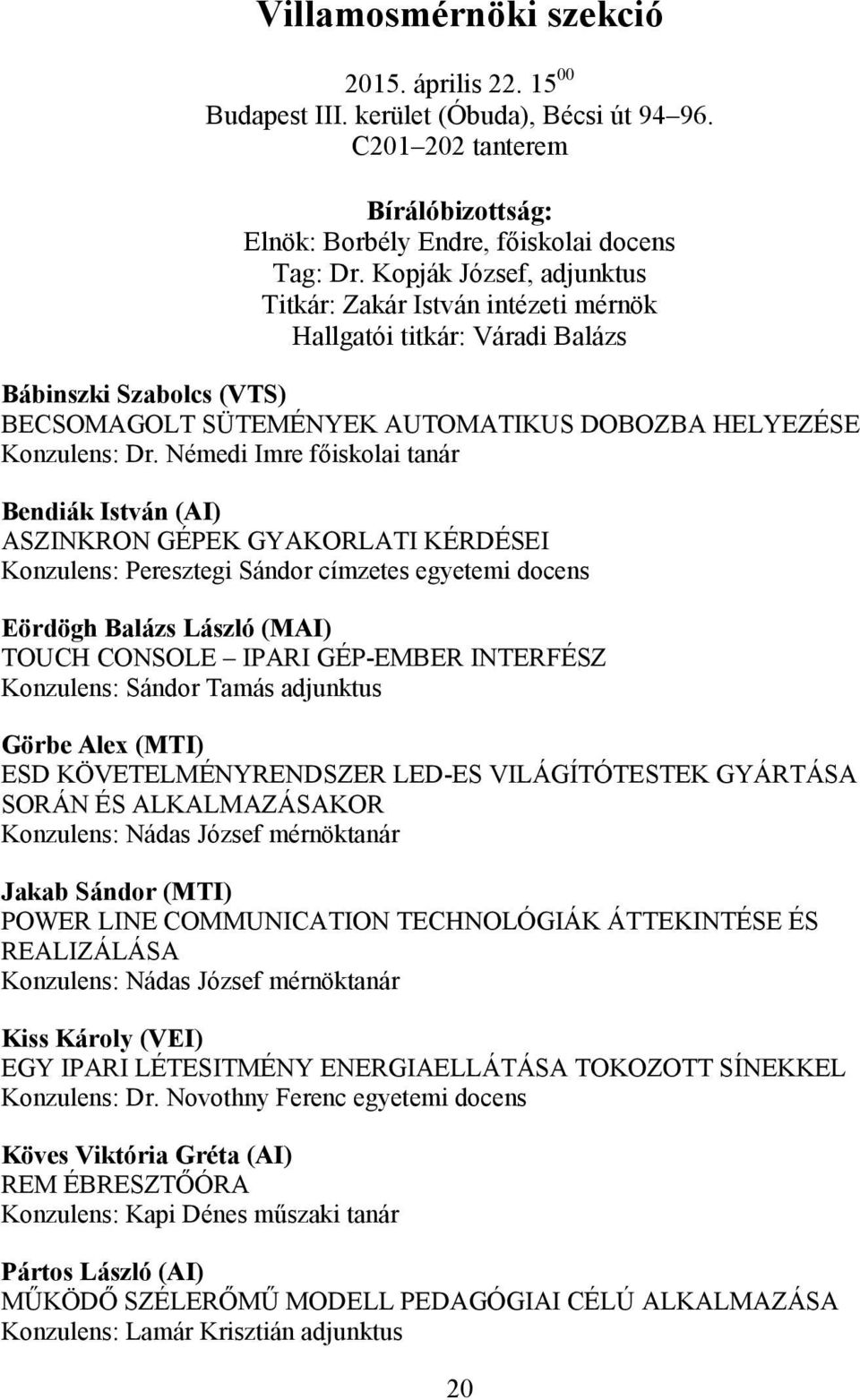 Villamosmérnöki szekció

2015. április 22. $15^{00}$
Budapest III. kerület (Óbuda), Bécsi út 94–96.
C201–202 tanterem

Bírálóbizottság:
Elnök: Borbély Endre, főiskolai docens
Tag: Dr. Kopják József, adjunktus
Titkár: Zakár István intézeti mérnök
Hallgatói titkár: Váradi Balázs

Bábinszki Szabolcs (VTS)
BECSOMAGOLT SÜTEMÉNYEK AUTOMATIKUS DOBOZBA HELYEZÉSE
Konzulens: Dr. Némedi Imre főiskolai tanár

Bendiák István (AI)
ASZINKRON GÉPEK GYAKORLATI KÉRDÉSEI
Konzulens: Peresztegi Sándor címzetes egyetemi docens

Eördögh Balázs László (MAI)
TOUCH CONSOLE – IPARI GÉP-EMBER INTERFÉSZ
Konzulens: Sándor Tamás adjunktus

Görbe Alex (MTI)
ESD KÖVETELMÉNYRENDSZER LED-ES VILÁGÍTÓTESTEK GYÁRTÁSA SORÁN ÉS ALKALMAZÁSAKOR
Konzulens: Nádas József mérnöktanár

Jakab Sándor (MTI)
POWER LINE COMMUNICATION TECHNOLÓGIÁK ÁTTEKINTÉSE ÉS REALIZÁLÁSA
Konzulens: Nádas József mérnöktanár

Kiss Károly (VEI)
EGY IPARI LÉTESITMÉNY ENERGIAELLÁTÁSA TOKOZOTT SÍNEKKEL
Konzulens: Dr. Novothny Ferenc egyetemi docens

Köves Viktória Gréta (AI)
REM ÉBRESZTŐÓRA
Konzulens: Kapi Dénes műszaki tanár

Pártos László (AI)
MŰKÖDŐ SZÉLERŐMŰ MODELL PEDAGÓGIAI CÉLÚ ALKALMAZÁSA
Konzulens: Lamár Krisztián adjunktus

20